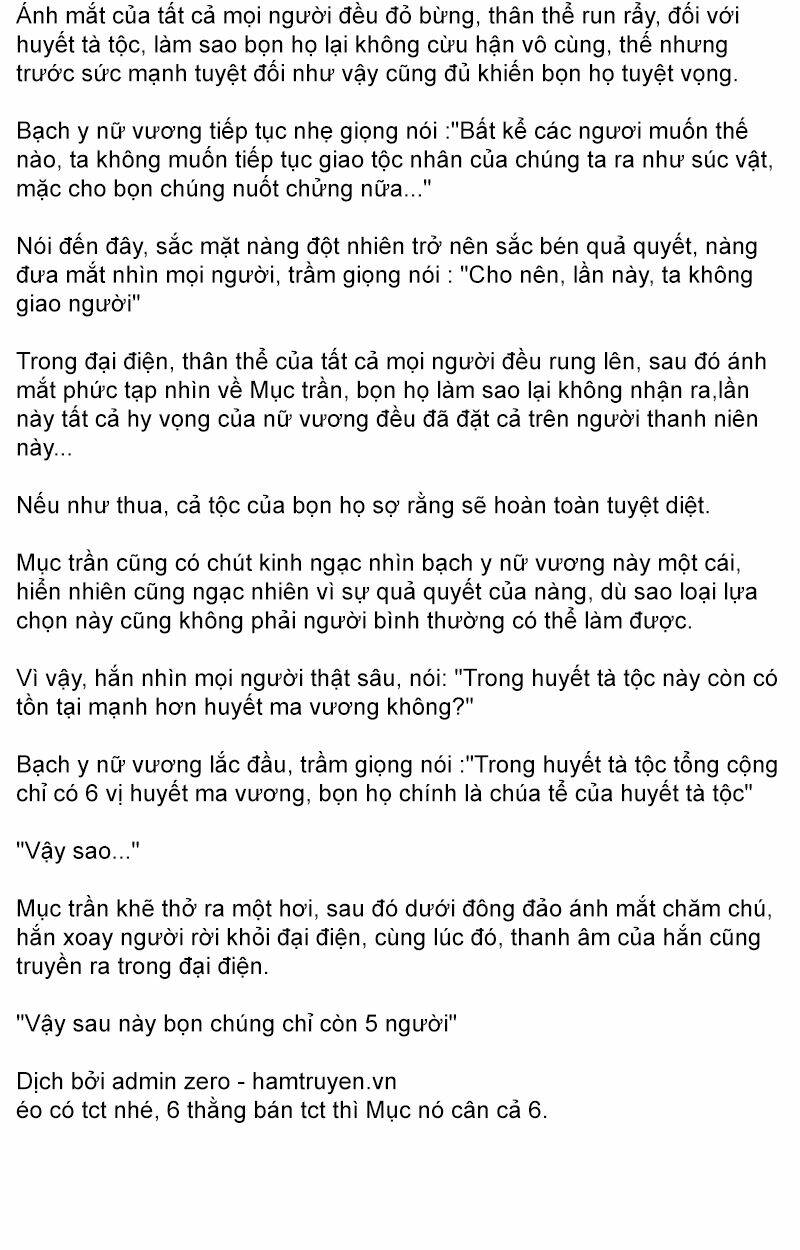 Ánh mắt của tất cả mọi người đều đỏ bừng, thân thể run rẩy, đối với huyết tà tộc, làm sao bọn họ lại không cừu hận vô cùng, thế nhưng trước sức mạnh tuyệt đối như vậy cũng đủ khiến bọn họ tuyệt vọng.

Bạch y nữ vương tiếp tục nhẹ giọng nói :"Bất kể các ngươi muốn thế nào, ta không muốn tiếp tục giao tộc nhân của chúng ta ra như súc vật, mặc cho bọn chúng nuốt chửng nữa..."

Nói đến đây, sắc mặt nàng đột nhiên trở nên sắc bén quả quyết, nàng đưa mắt nhìn mọi người, trầm giọng nói : "Cho nên, lần này, ta không giao người"

Trong đại điện, thân thể của tất cả mọi người đều rung lên, sau đó ánh mắt phức tạp nhìn về Mục trần, bọn họ làm sao lại không nhận ra,lần này tất cả hy vọng của nữ vương đều đã đặt cả trên người thanh niên này...

Nếu như thua, cả tộc của bọn họ sợ rằng sẽ hoàn toàn tuyệt diệt.

Mục trần cũng có chút kinh ngạc nhìn bạch y nữ vương này một cái, hiển nhiên cũng ngạc nhiên vì sự quả quyết của nàng, dù sao loại lựa chọn này cũng không phải người bình thường có thể làm được.

Vì vậy, hắn nhìn mọi người thật sâu, nói: "Trong huyết tà tộc này còn có tồn tại mạnh hơn huyết ma vương không?"

Bạch y nữ vương lắc đầu, trầm giọng nói :"Trong huyết tà tộc tổng cộng chỉ có 6 vị huyết ma vương, bọn họ chính là chúa tể của huyết tà tộc"

"Vậy sao..."

Mục trần khẽ thở ra một hơi, sau đó dưới đông đảo ánh mắt chăm chú, hắn xoay người rời khỏi đại điện, cùng lúc đó, thanh âm của hắn cũng truyền ra trong đại điện.

"Vậy sau này bọn chúng chỉ còn 5 người"

Dịch bởi admin zero - hamtruyen.vn
éo có tct nhé, 6 thằng bán tct thì Mục nó cân cả 6.